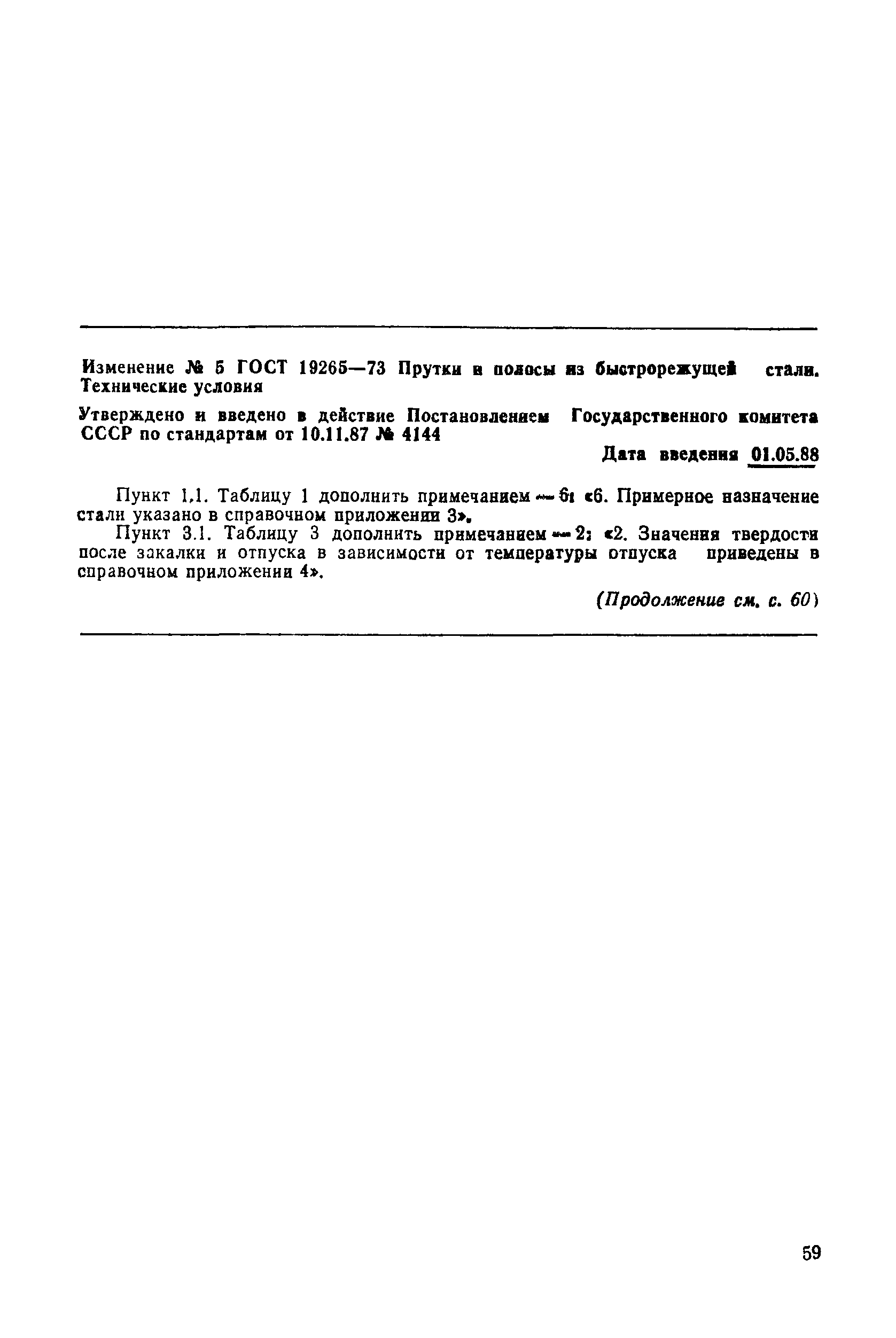 Изменение № 5 ГОСТ 19265—73 Прутки и полосы из быстрорежущей стали. Технические условия

Утверждено и введено в действие Постановлением Государственного комитета СССР по стандартам от 10.11.87 № 4144

Дата введения 01.05.88

Пункт 1.1. Таблицу 1 дополнить примечанием — 6: «6. Примерное назначение стали указано в справочном приложении 3».

Пункт 3.1. Таблицу 3 дополнить примечанием — 2: «2. Значения твердости после закалки и отпуска в зависимости от температуры отпуска приведены в справочном приложении 4».

(Продолжение см. с. 60)

59